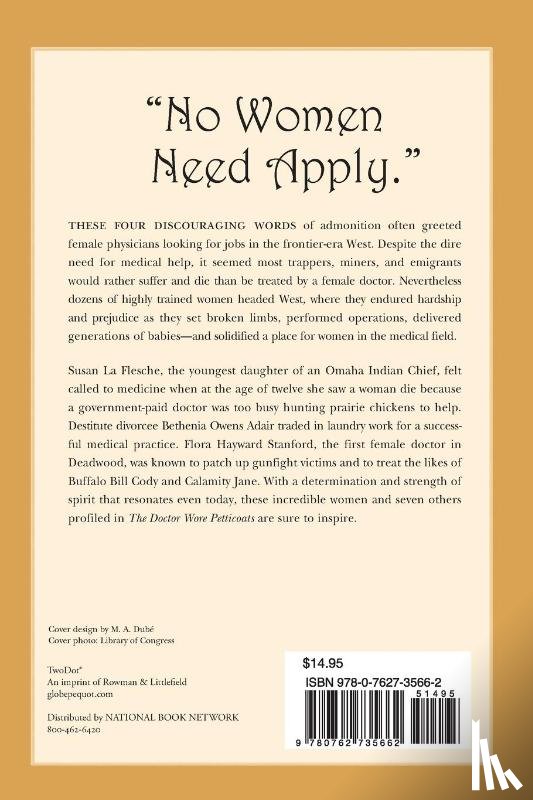 "No Women Need Apply."

THESE FOUR DISCOURAGING WORDS of admonition often greeted female physicians looking for jobs in the frontier-era West. Despite the dire need for medical help, it seemed most trappers, miners, and emigrants would rather suffer and die than be treated by a female doctor. Nevertheless dozens of highly trained women headed West, where they endured hardship and prejudice as they set broken limbs, performed operations, delivered generations of babies—and solidified a place for women in the medical field.

Susan La Flesche, the youngest daughter of an Omaha Indian Chief, felt called to medicine when at the age of twelve she saw a woman die because a government-paid doctor was too busy hunting prairie chickens to help. Destitute divorcee Bethenia Owens Adair traded in laundry work for a successful medical practice. Flora Hayward Stanford, the first female doctor in Deadwood, was known to patch up gunfight victims and to treat the likes of Buffalo Bill Cody and Calamity Jane. With a determination and strength of spirit that resonates even today, these incredible women and seven others profiled in The Doctor Wore Petticoats are sure to inspire.

Cover design by M. A. Dubé
Cover photo: Library of Congress

TwoDot®
An imprint of Rowman & Littlefield
globepequot.com

Distributed by NATIONAL BOOK NETWORK
800-462-6420

$14.95
ISBN 978-0-7627-3566-2
51495
9 780762 735662